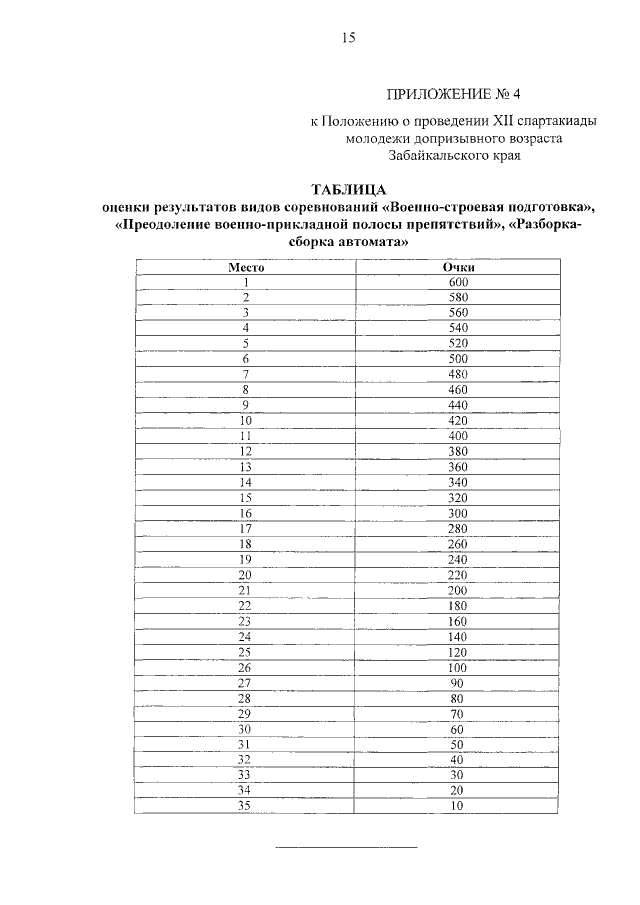 15

ПРИЛОЖЕНИЕ № 4

к Положению о проведении XII спартакиады молодежи допризывного возраста Забайкальского края

ТАБЛИЦА
оценки результатов видов соревнований «Военно-строевая подготовка», «Преодоление военно-прикладной полосы препятствий», «Разборка-сборка автомата»

| Место | Очки |
|---|---|
| 1 | 600 |
| 2 | 580 |
| 3 | 560 |
| 4 | 540 |
| 5 | 520 |
| 6 | 500 |
| 7 | 480 |
| 8 | 460 |
| 9 | 440 |
| 10 | 420 |
| 11 | 400 |
| 12 | 380 |
| 13 | 360 |
| 14 | 340 |
| 15 | 320 |
| 16 | 300 |
| 17 | 280 |
| 18 | 260 |
| 19 | 240 |
| 20 | 220 |
| 21 | 200 |
| 22 | 180 |
| 23 | 160 |
| 24 | 140 |
| 25 | 120 |
| 26 | 100 |
| 27 | 90 |
| 28 | 80 |
| 29 | 70 |
| 30 | 60 |
| 31 | 50 |
| 32 | 40 |
| 33 | 30 |
| 34 | 20 |
| 35 | 10 |